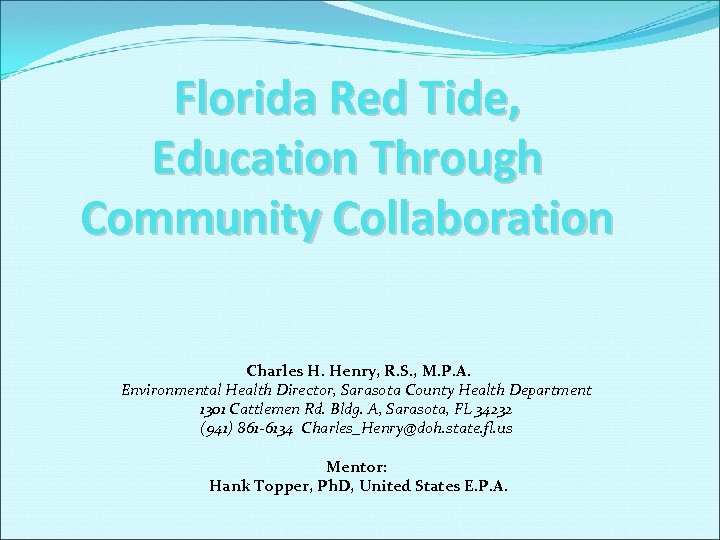 Florida Red Tide, Education Through Community Collaboration

Charles H. Henry, R.S., M.P.A.
Environmental Health Director, Sarasota County Health Department
1301 Cattlemen Rd. Bldg. A, Sarasota, FL 34232
(941) 861-6134 Charles_Henry@doh.state.fl.us

Mentor:
Hank Topper, PhD, United States E.P.A.